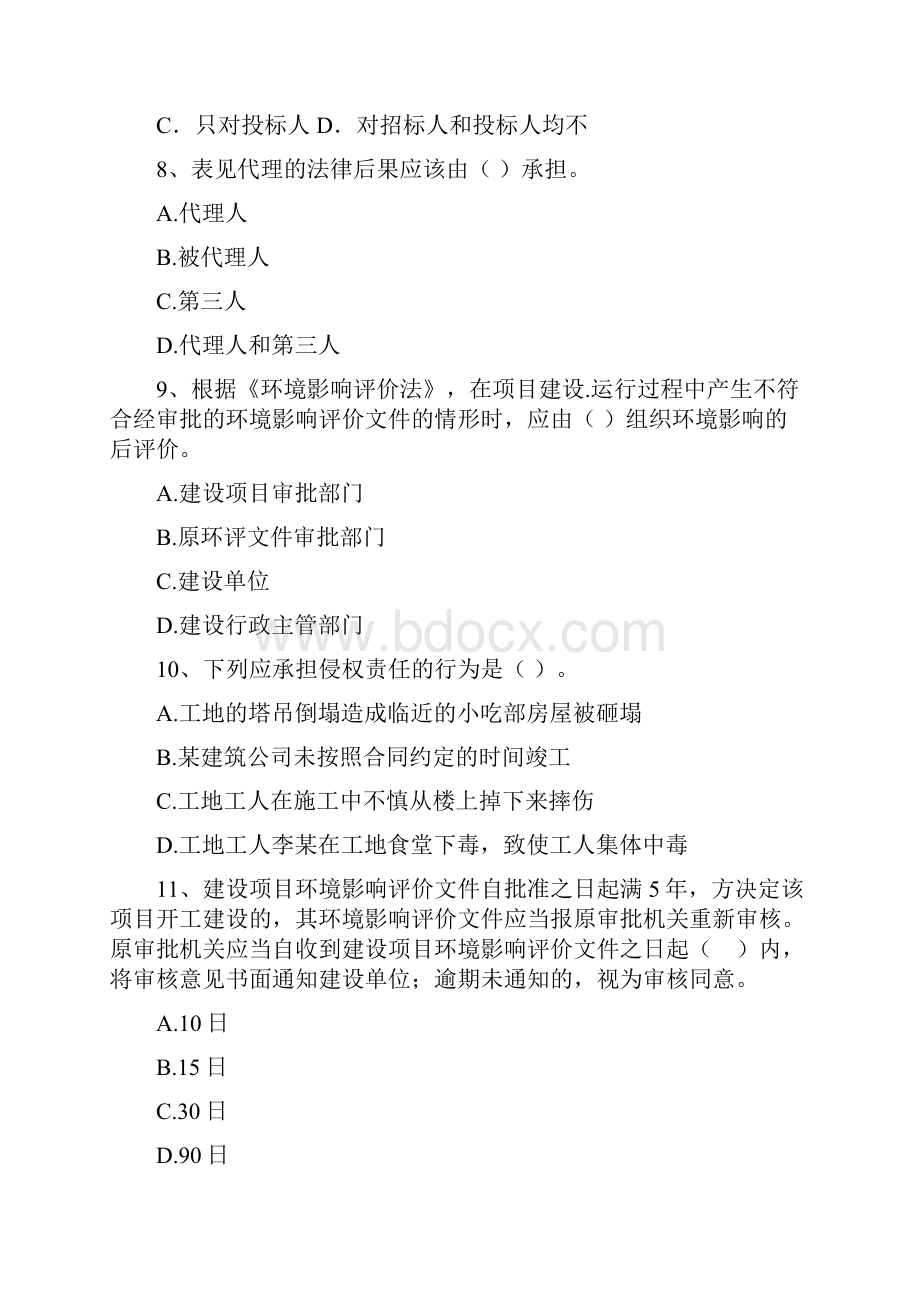 C．只对投标人 D．对招标人和投标人均不

8、表见代理的法律后果应该由（ ）承担。

A.代理人

B.被代理人

C.第三人

D.代理人和第三人

9、根据《环境影响评价法》，在项目建设.运行过程中产生不符合经审批的环境影响评价文件的情形时，应由（ ）组织环境影响的后评价。

A.建设项目审批部门

B.原环评文件审批部门

C.建设单位

D.建设行政主管部门

www.bdocx.com

10、下列应承担侵权责任的行为是（ ）。

A.工地的塔吊倒塌造成临近的小吃部房屋被砸塌

B.某建筑公司未按照合同约定的时间竣工

C.工地工人在施工中不慎从楼上掉下来摔伤

D.工地工人李某在工地食堂下毒，致使工人集体中毒

11、建设项目环境影响评价文件自批准之日起满 5 年，方决定该项目开工建设的，其环境影响评价文件应当报原审批机关重新审核。原审批机关应当自收到建设项目环境影响评价文件之日起（ ）内，将审核意见书面通知建设单位；逾期未通知的，视为审核同意。

A.10 日

B.15 日

C.30 日

D.90 日